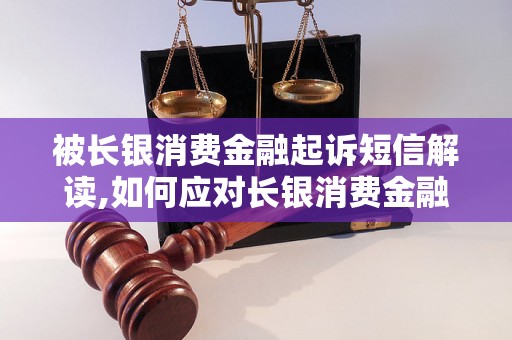 被长银消费金融起诉短信解读,如何应对长银消费金融